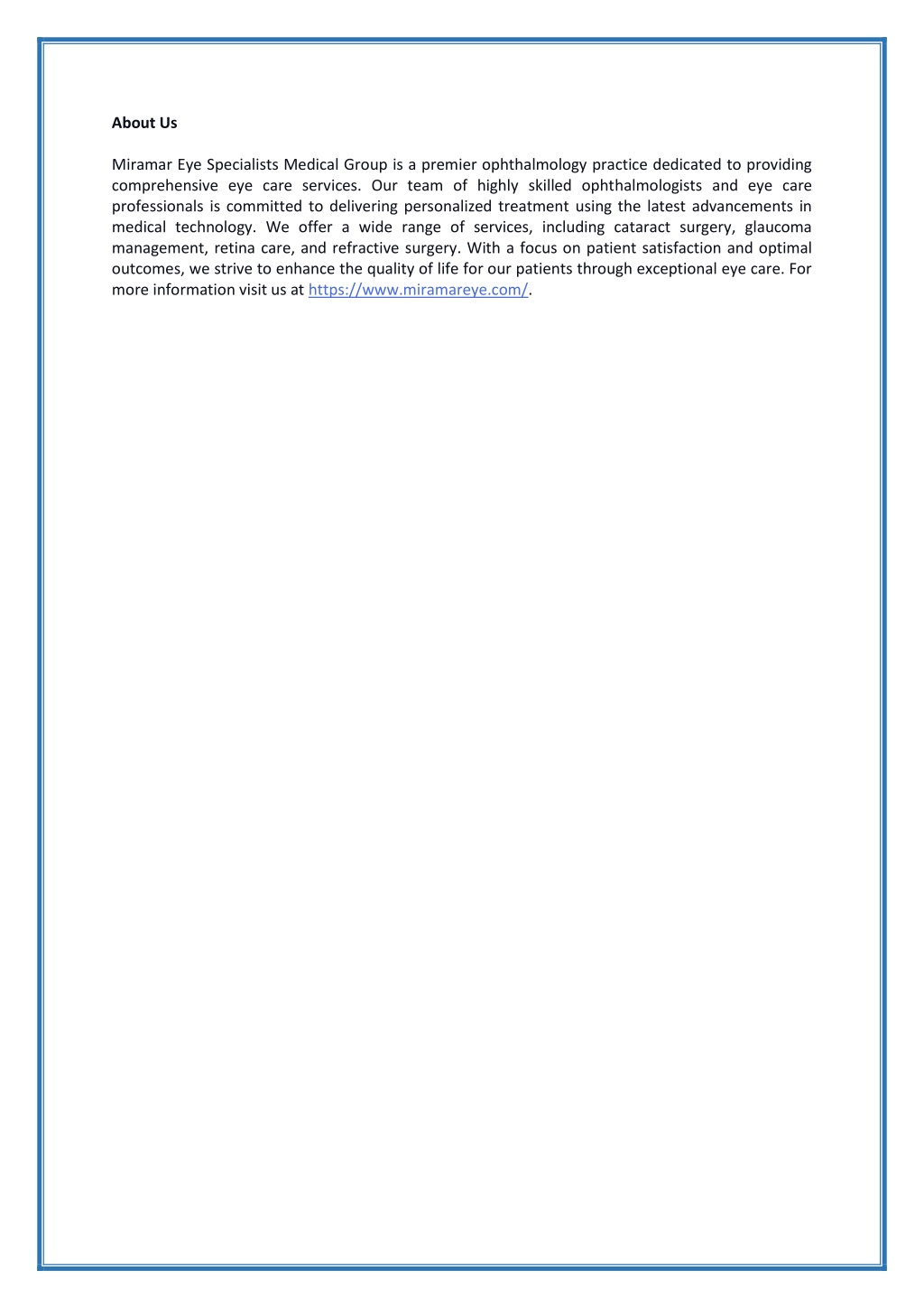 About Us

Miramar Eye Specialists Medical Group is a premier ophthalmology practice dedicated to providing comprehensive eye care services. Our team of highly skilled ophthalmologists and eye care professionals is committed to delivering personalized treatment using the latest advancements in medical technology. We offer a wide range of services, including cataract surgery, glaucoma management, retina care, and refractive surgery. With a focus on patient satisfaction and optimal outcomes, we strive to enhance the quality of life for our patients through exceptional eye care. For more information visit us at https://www.miramareye.com/.